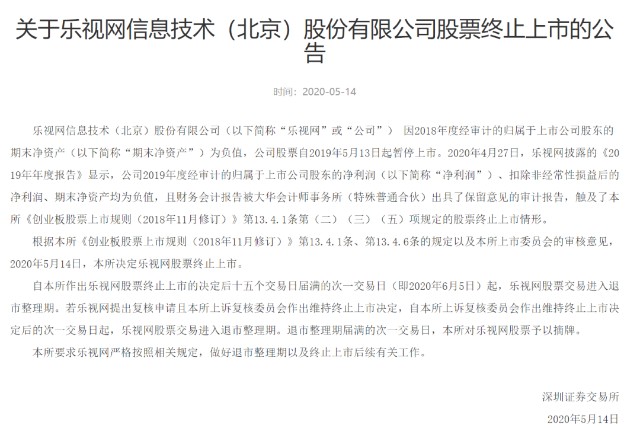 关于乐视网信息技术（北京）股份有限公司股票终止上市的公告

时间：2020-05-14

乐视网信息技术（北京）股份有限公司（以下简称“乐视网”或“公司”） 因2018年度经审计的归属于上市公司股东的期末净资产（以下简称“期末净资产”）为负值，公司股票自2019年5月13日起暂停上市。2020年4月27日，乐视网披露的《2019年年度报告》显示，公司2019年度经审计的归属于上市公司股东的净利润（以下简称“净利润”）、扣除非经常性损益后的净利润、期末净资产均为负值，且财务会计报告被大华会计师事务所（特殊普通合伙）出具了保留意见的审计报告，触及了本所《创业板股票上市规则（2018年11月修订）》第13.4.1条第（二）（三）（五）项规定的股票终止上市情形。

根据本所《创业板股票上市规则（2018年11月修订）》第13.4.1条、第13.4.6条的规定以及本所上市委员会的审核意见，2020年5月14日，本所决定乐视网股票终止上市。

自本所作出乐视网股票终止上市的决定后十五个交易日届满的次一交易日（即2020年6月5日）起，乐视网股票交易进入退市整理期。若乐视网提出复核申请且本所上诉复核委员会作出维持终止上市决定，自本所上诉复核委员会作出维持终止上市决定后的次一交易日起，乐视网股票交易进入退市整理期。退市整理期届满的次一交易日，本所对乐视网股票予以摘牌。

本所要求乐视网严格按照相关规定，做好退市整理期以及终止上市后续有关工作。

深圳证券交易所

2020年5月14日